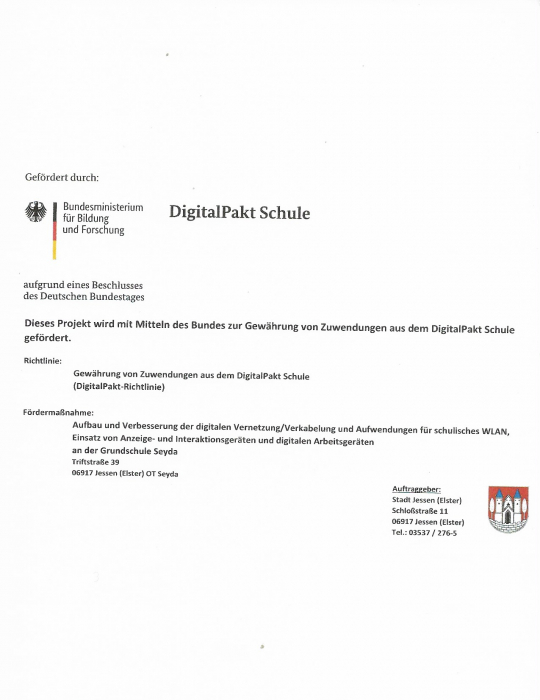 Gefördert durch:

Bundesministerium für Bildung und Forschung

DigitalPakt Schule

aufgrund eines Beschlusses des Deutschen Bundestages

Dieses Projekt wird mit Mitteln des Bundes zur Gewährung von Zuwendungen aus dem DigitalPakt Schule gefördert.

Richtlinie:

Gewährung von Zuwendungen aus dem DigitalPakt Schule (DigitalPakt-Richtlinie)

Fördermaßnahme:

Aufbau und Verbesserung der digitalen Vernetzung/Verkabelung und Aufwendungen für schulisches WLAN, Einsatz von Anzeige- und Interaktionsgeräten und digitalen Arbeitsgeräten
an der Grundschule Seyda
Triftstraße 39
06917 Jessen (Elster) OT Seyda

Auftraggeber:
Stadt Jessen (Elster)
Schloßstraße 11
06917 Jessen (Elster)
Tel.: 03537 / 276-5